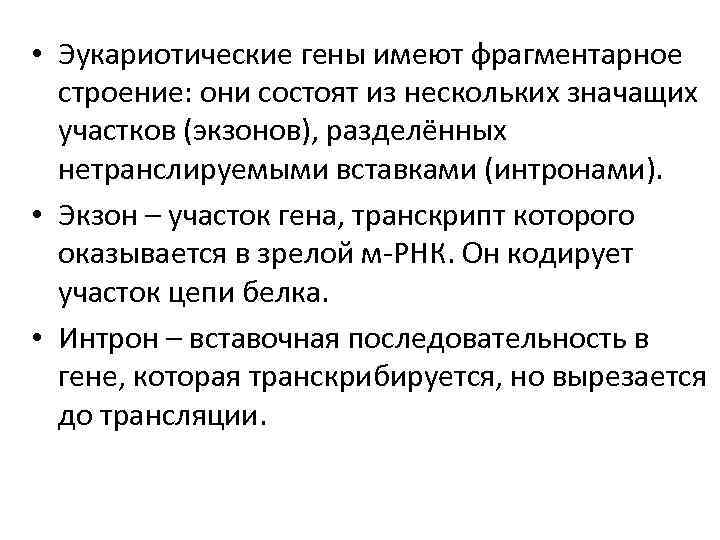 • Эукариотические гены имеют фрагментарное строение: они состоят из нескольких значащих участков (экзонов), разделённых нетранслируемыми вставками (интронами).

• Экзон – участок гена, транскрипт которого оказывается в зрелой м-РНК. Он кодирует участок цепи белка.

• Интрон – вставочная последовательность в гене, которая транскрибируется, но вырезается до трансляции.